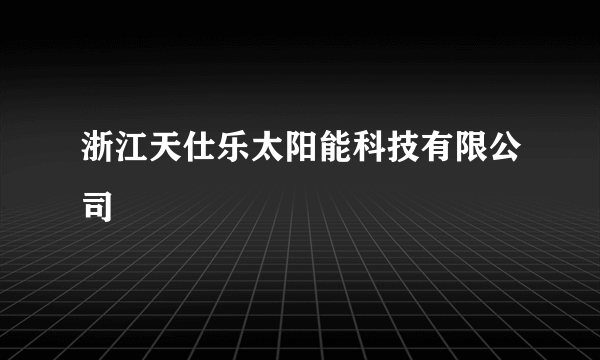 浙江天仕乐太阳能科技有限公司